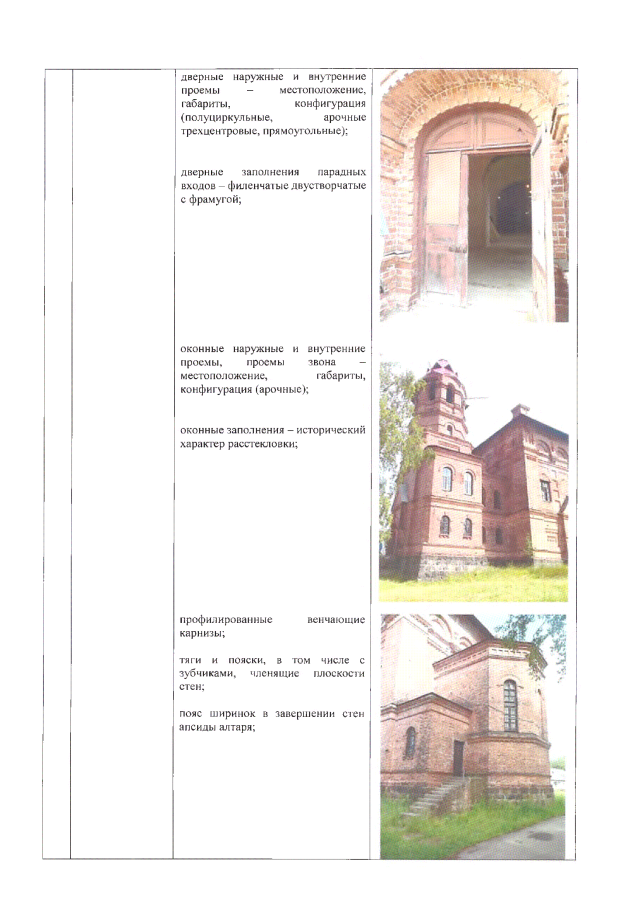 дверные наружные и внутренние проемы – местоположение, габариты, конфигурация (полуциркульные, арочные трехцентровые, прямоугольные);

дверные заполнения парадных входов – филенчатые двустворчатые с фрамугой;

оконные наружные и внутренние проемы, проемы звона – местоположение, габариты, конфигурация (арочные);

оконные заполнения – исторический характер расстекловки;

профилированные венчающие карнизы;

тяги и пояски, в том числе с зубчиками, членящие плоскости стен;

пояс ширинок в завершении стен апсиды алтаря;